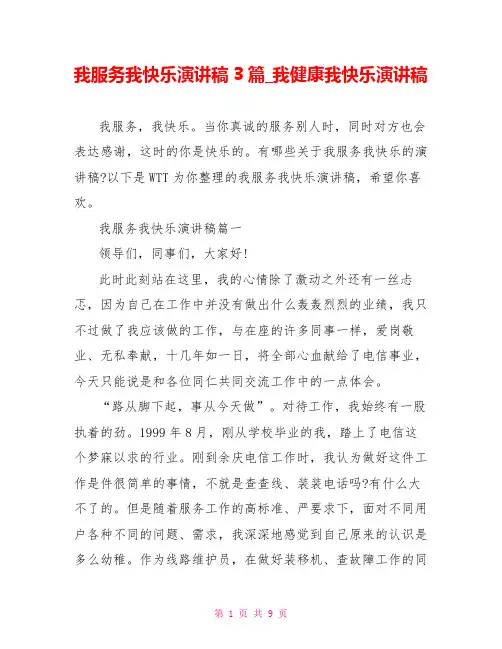 我服务我快乐演讲稿 3 篇_我健康我快乐演讲稿

我服务，我快乐。当你真诚的服务别人时，同时对方也会表达感谢，这时的你是快乐的。有哪些关于我服务我快乐的演讲稿?以下是 WTT 为你整理的我服务我快乐演讲稿，希望你喜欢。

我服务我快乐演讲稿篇一

领导们，同事们，大家好!

此时此刻站在这里，我的心情除了激动之外还有一丝忐忑，因为自己在工作中并没有做出什么轰轰烈烈的业绩，我只不过做了我应该做的工作，与在座的许多同事一样，爱岗敬业、无私奉献，十几年如一日，将全部心血献给了电信事业，今天只能说是和各位同仁共同交流工作中的一点体会。

“路从脚下起，事从今天做”。对待工作，我始终有一股执着的劲。1999 年 8 月，刚从学校毕业的我，踏上了电信这个梦寐以求的行业。刚到余庆电信工作时，我认为做好这件工作是件很简单的事情，不就是查查线、装装电话吗?有什么大不了的。但是随着服务工作的高标准、严要求下，面对不同用户各种不同的问题、需求，我深深地感觉到自己原来的认识是多么幼稚。作为线路维护员，在做好装移机、查故障工作的同

第 1 页 共 9 页